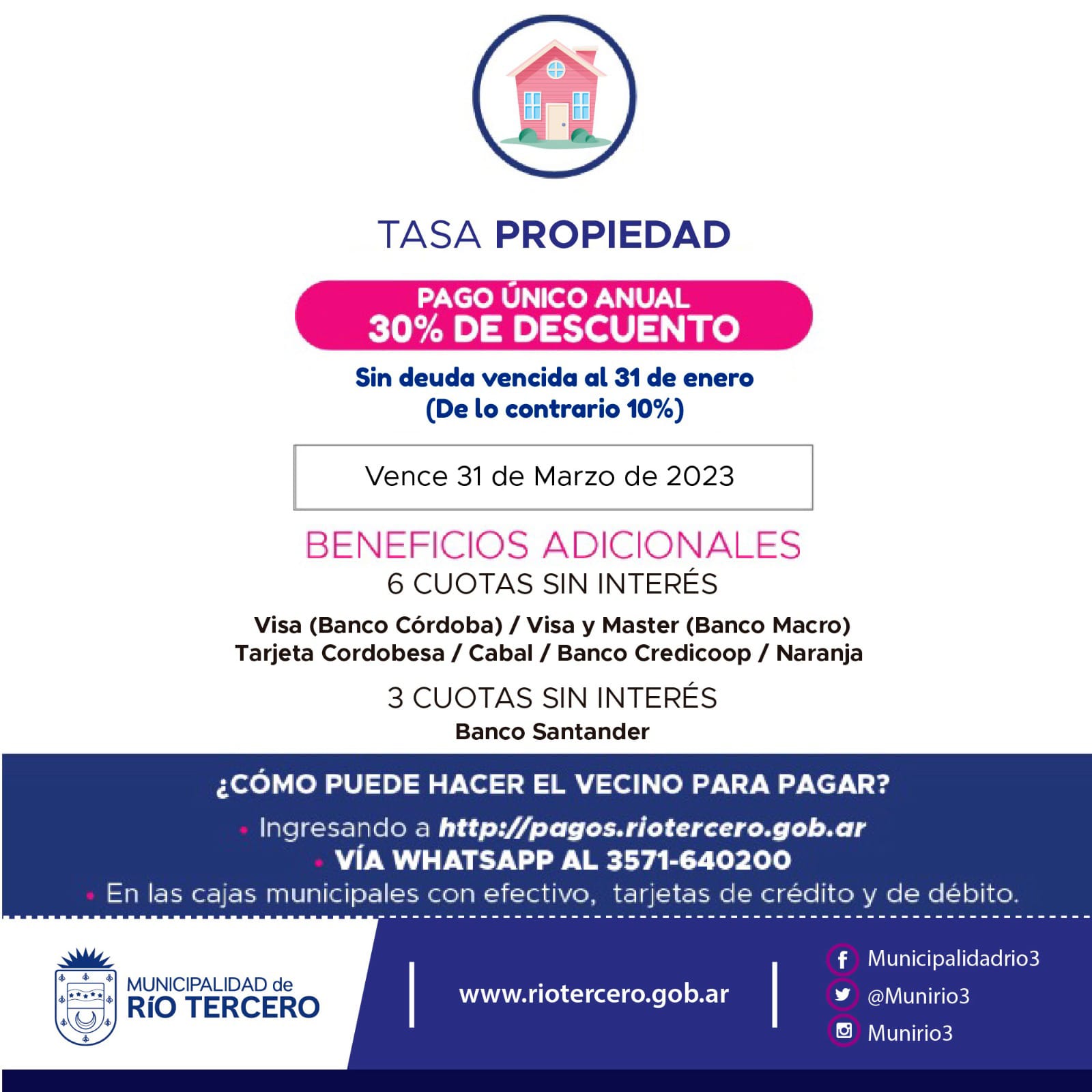 TASA PROPIEDAD

PAGO ÚNICO ANUAL
30% DE DESCUENTO

Sin deuda vencida al 31 de enero
(De lo contrario 10%)

Vence 31 de Marzo de 2023

BENEFICIOS ADICIONALES
6 CUOTAS SIN INTERÉS

Visa (Banco Córdoba) / Visa y Master (Banco Macro)
Tarjeta Cordobesa / Cabal / Banco Credicoop / Naranja

3 CUOTAS SIN INTERÉS
Banco Santander

¿CÓMO PUEDE HACER EL VECINO PARA PAGAR?
• Ingresando a http://pagos.riotercero.gob.ar
• VÍA WHATSAPP AL 3571-640200
• En las cajas municipales con efectivo, tarjetas de crédito y de débito.

MUNICIPALIDAD de RÍO TERCERO

www.riotercero.gob.ar

Municipalidadrio3
@Munirio3
Munirio3